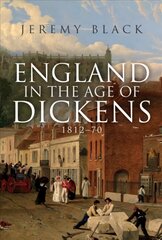 JEREMY BLACK

ENGLAND IN THE AGE OF DICKENS

1812–70